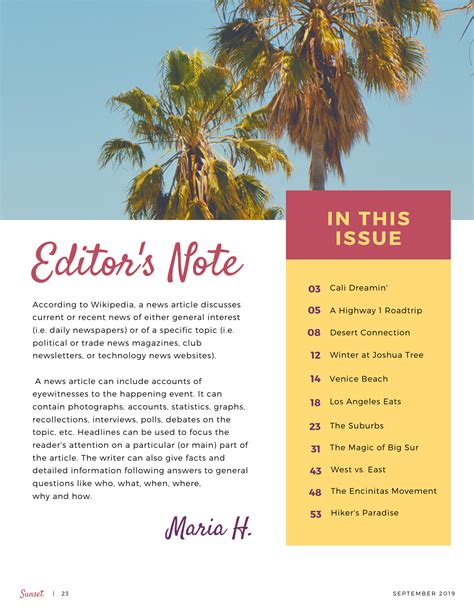 Editor's Note

According to Wikipedia, a news article discusses current or recent news of either general interest (i.e. daily newspapers) or of a specific topic (i.e. political or trade news magazines, club newsletters, or technology news websites).

A news article can include accounts of eyewitnesses to the happening event. It can contain photographs, accounts, statistics, graphs, recollections, interviews, polls, debates on the topic, etc. Headlines can be used to focus the reader's attention on a particular (or main) part of the article. The writer can also give facts and detailed information following answers to general questions like who, what, when, where, why and how.

Maria H.

IN THIS ISSUE

03 Cali Dreamin'
05 A Highway 1 Roadtrip
08 Desert Connection
12 Winter at Joshua Tree
14 Venice Beach
18 Los Angeles Eats
23 The Suburbs
31 The Magic of Big Sur
43 West vs. East
48 The Encinitas Movement
53 Hiker's Paradise

Sunset | 23

SEPTEMBER 2019